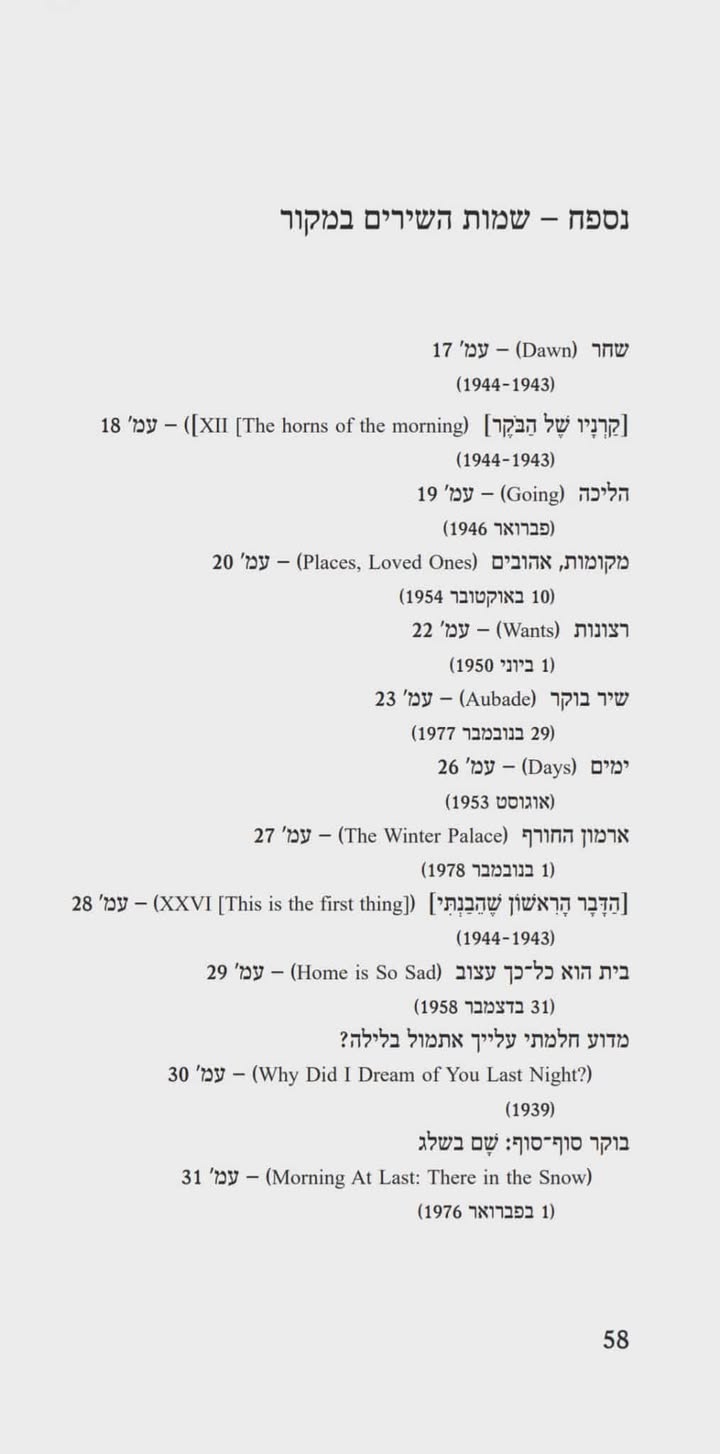 נספח – שמות השירים במקור

שחר (Dawn) – עמ' 17
(1944-1943)

[קַרְנָיו שֶׁל הַבֹּקֶר] (XII [The horns of the morning]) – עמ' 18
(1944-1943)

הליכה (Going) – עמ' 19
(פברואר 1946)

מקומות, אהובים (Places, Loved Ones) – עמ' 20
(10 באוקטובר 1954)

רצונות (Wants) – עמ' 22
(1 ביוני 1950)

שיר בוקר (Aubade) – עמ' 23
(29 בנובמבר 1977)

ימים (Days) – עמ' 26
(אוגוסט 1953)

ארמון החורף (The Winter Palace) – עמ' 27
(1 בנובמבר 1978)

[הַדָּבָר הָרִאשׁוֹן שֶׁהֵבַנְתִּי] (XXVI [This is the first thing]) – עמ' 28
(1944-1943)

בית הוא כל־כך עצוב (Home is So Sad) – עמ' 29
(31 בדצמבר 1958)

מדוע חלמתי עלייך אתמול בלילה?
(Why Did I Dream of You Last Night?) – עמ' 30
(1939)

בוקר סוף־סוף: שָׁם בשלג
(Morning At Last: There in the Snow) – עמ' 31
(1 בפברואר 1976)

58